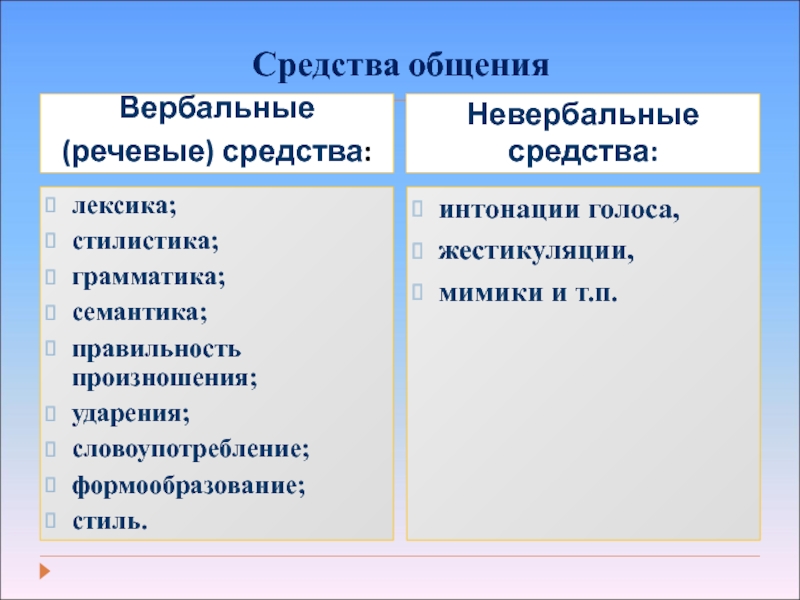 Средства общения

Вербальные
(речевые) средства:

• лексика;
• стилистика;
• грамматика;
• семантика;
• правильность произношения;
• ударения;
• словоупотребление;
• формообразование;
• стиль.

Невербальные средства:

• интонации голоса,
• жестикуляции,
• мимики и т.п.